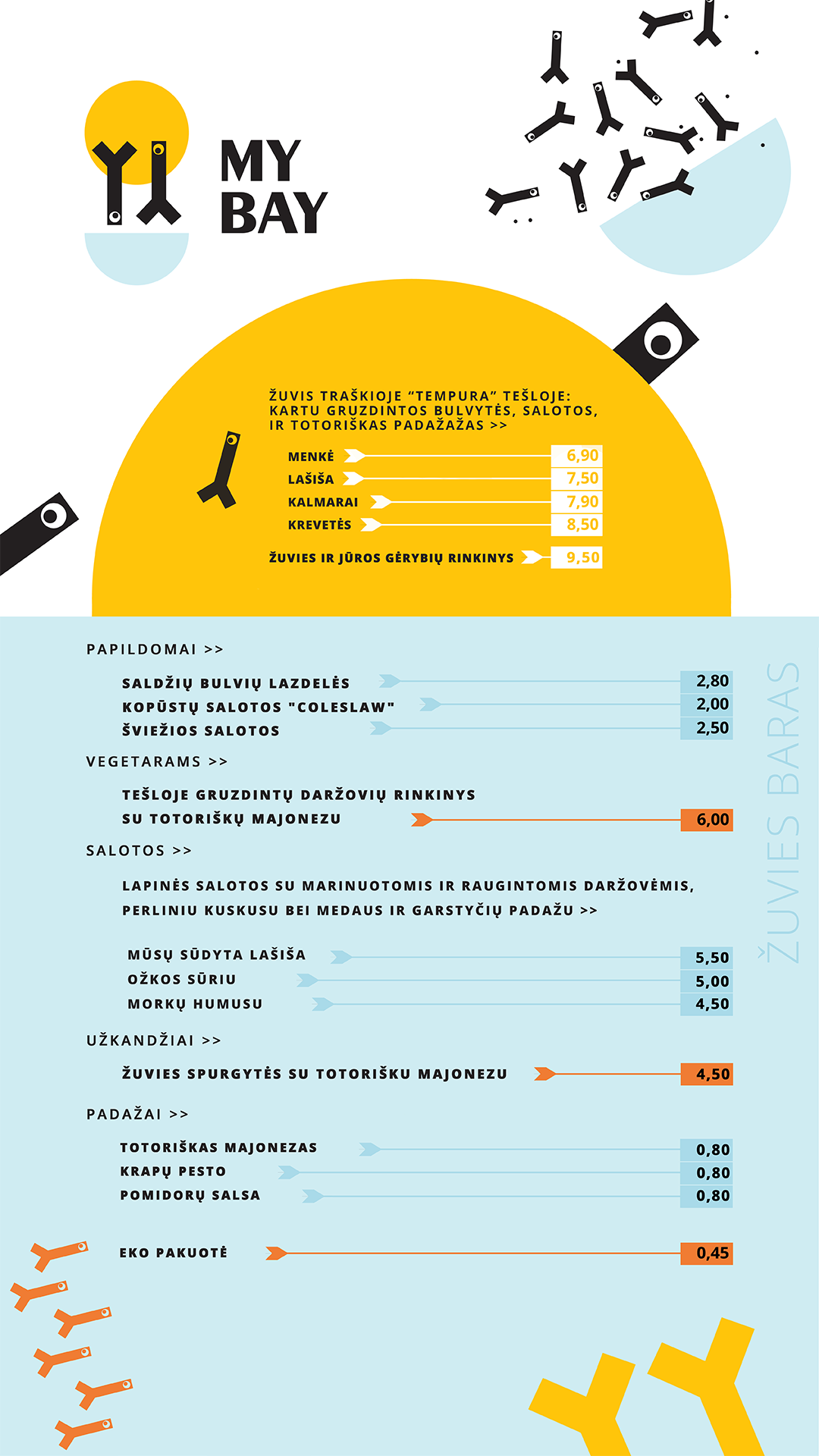 MY BAY

ŽUVIS TRAŠKIOJE “TEMPURA” TEŠLOJE: KARTU GRUZDINTOS BULVYTĖS, SALOTOS, IR TOTORIŠKAS PADAŽAŽAS >>

MENKĖ 6,90
LAŠIŠA 7,50
KALMARAI 7,90
KREVETĖS 8,50

ŽUVIES IR JŪROS GĖRYBIŲ RINKINYS 9,50

PAPILDOMAI >>

SALDŽIŲ BULVIŲ LAZDELĖS 2,80
KOPŪSTŲ SALOTOS "COLESLAW" 2,00
ŠVIEŽIOS SALOTOS 2,50

VEGETARAMS >>

TEŠLOJE GRUZDINTŲ DARŽOVIŲ RINKINYS SU TOTORIŠKŲ MAJONEZU 6,00

SALOTOS >>

LAPINĖS SALOTOS SU MARINUOTOMIS IR RAUGINTOMIS DARŽOVĖMIS, PERLINIU KUSKUSU BEI MEDAUS IR GARSTYČIŲ PADAŽU >>

MŪSŲ SŪDYTA LAŠIŠA 5,50
OŽKOS SŪRIU 5,00
MORKŲ HUMUSU 4,50

UŽKANDŽIAI >>

ŽUVIES SPURGYTĖS SU TOTORIŠKU MAJONEZU 4,50

PADAŽAI >>

TOTORIŠKAS MAJONEZAS 0,80
KRAPŲ PESTO 0,80
POMIDORŲ SALSA 0,80

EKO PAKUOTĖ 0,45

ŽUVIES BARAS